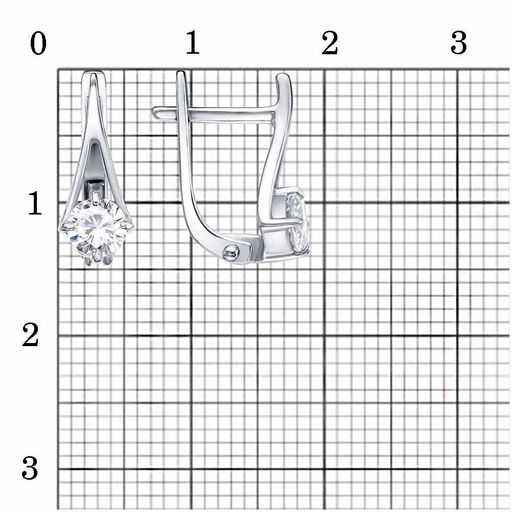 0 1 2 3

1

2

3